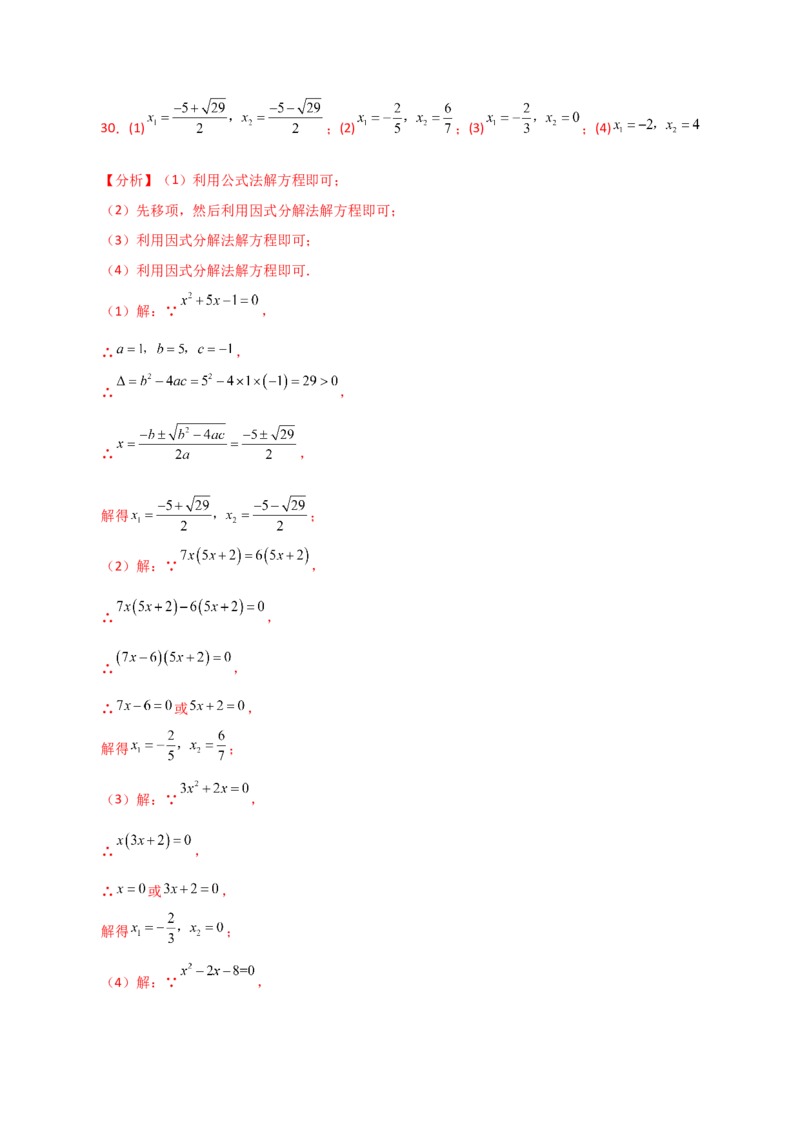 30．(1) $x_1=\frac{-5+\sqrt{29}}{2}$，$x_2=\frac{-5-\sqrt{29}}{2}$；(2) $x_1=-\frac{2}{5}$，$x_2=\frac{6}{7}$；(3) $x_1=-\frac{2}{3}$，$x_2=0$；(4) $x_1=-2$，$x_2=4$

【分析】（1）利用公式法解方程即可；

（2）先移项，然后利用因式分解法解方程即可；

（3）利用因式分解法解方程即可；

（4）利用因式分解法解方程即可.

（1）解：∵ $x^2+5x-1=0$，

∴ $a=1$，$b=5$，$c=-1$，

∴ $\Delta=b^2-4ac=5^2-4\times1\times(-1)=29>0$，

∴ $x=\frac{-b\pm\sqrt{b^2-4ac}}{2a}=\frac{-5\pm\sqrt{29}}{2}$，

解得 $x_1=\frac{-5+\sqrt{29}}{2}$，$x_2=\frac{-5-\sqrt{29}}{2}$；

（2）解：∵ $7x(5x+2)=6(5x+2)$，

∴ $7x(5x+2)-6(5x+2)=0$，

∴ $(7x-6)(5x+2)=0$，

∴ $7x-6=0$ 或 $5x+2=0$，

解得 $x_1=-\frac{2}{5}$，$x_2=\frac{6}{7}$；

（3）解：∵ $3x^2+2x=0$，

∴ $x(3x+2)=0$，

∴ $x=0$ 或 $3x+2=0$，

解得 $x_1=-\frac{2}{3}$，$x_2=0$；

（4）解：∵ $x^2-2x-8=0$，